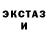 ЭКСТАЗ
И